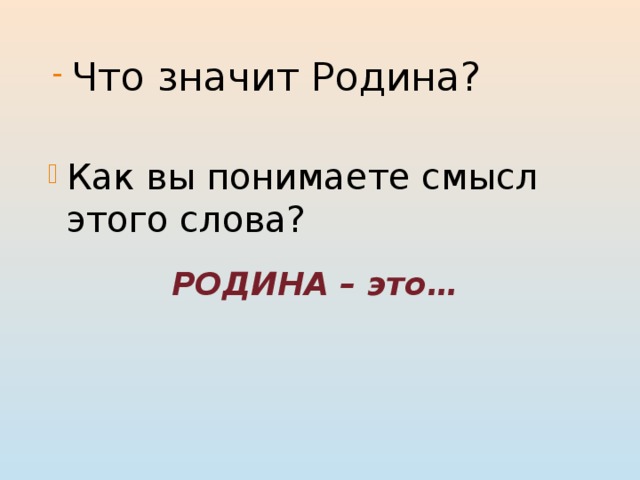 - Что значит Родина?

Как вы понимаете смысл этого слова?

РОДИНА – это…